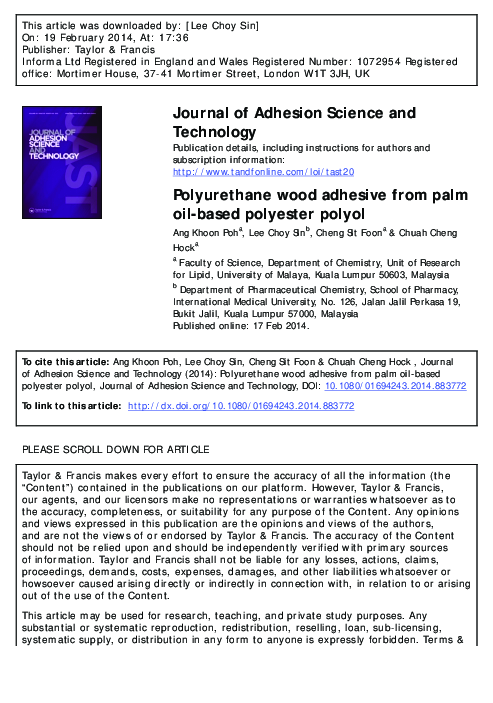 This article was downloaded by: [Lee Choy Sin]
On: 19 February 2014, At: 17:36
Publisher: Taylor & Francis
Informa Ltd Registered in England and Wales Registered Number: 1072954 Registered office: Mortimer House, 37-41 Mortimer Street, London W1T 3JH, UK

JOURNAL OF ADHESION SCIENCE AND TECHNOLOGY

JAST

Journal of Adhesion Science and Technology

Publication details, including instructions for authors and subscription information:
http://www.tandfonline.com/loi/tast20

Polyurethane wood adhesive from palm oil-based polyester polyol

Ang Khoon Poh$^a$, Lee Choy Sin$^b$, Cheng Sit Foon$^a$ & Chuah Cheng Hock$^a$

$^a$ Faculty of Science, Department of Chemistry, Unit of Research for Lipid, University of Malaya, Kuala Lumpur 50603, Malaysia

$^b$ Department of Pharmaceutical Chemistry, School of Pharmacy, International Medical University, No. 126, Jalan Jalil Perkasa 19, Bukit Jalil, Kuala Lumpur 57000, Malaysia

Published online: 17 Feb 2014.

To cite this article: Ang Khoon Poh, Lee Choy Sin, Cheng Sit Foon & Chuah Cheng Hock , Journal of Adhesion Science and Technology (2014): Polyurethane wood adhesive from palm oil-based polyester polyol, Journal of Adhesion Science and Technology, DOI: 10.1080/01694243.2014.883772

To link to this article: http://dx.doi.org/10.1080/01694243.2014.883772

PLEASE SCROLL DOWN FOR ARTICLE

Taylor & Francis makes every effort to ensure the accuracy of all the information (the "Content") contained in the publications on our platform. However, Taylor & Francis, our agents, and our licensors make no representations or warranties whatsoever as to the accuracy, completeness, or suitability for any purpose of the Content. Any opinions and views expressed in this publication are the opinions and views of the authors, and are not the views of or endorsed by Taylor & Francis. The accuracy of the Content should not be relied upon and should be independently verified with primary sources of information. Taylor and Francis shall not be liable for any losses, actions, claims, proceedings, demands, costs, expenses, damages, and other liabilities whatsoever or howsoever caused arising directly or indirectly in connection with, in relation to or arising out of the use of the Content.

This article may be used for research, teaching, and private study purposes. Any substantial or systematic reproduction, redistribution, reselling, loan, sub-licensing, systematic supply, or distribution in any form to anyone is expressly forbidden. Terms &